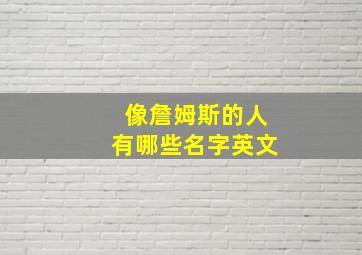 像詹姆斯的人
有哪些名字英文